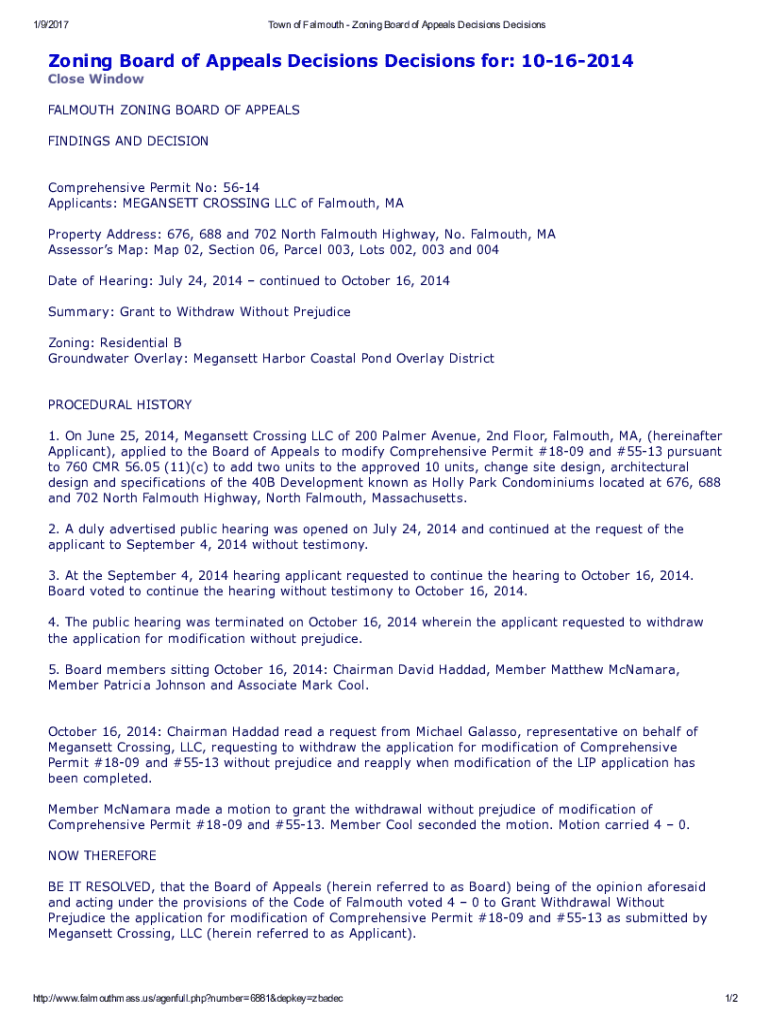 1/9/2017 Town of Falmouth - Zoning Board of Appeals Decisions Decisions

Zoning Board of Appeals Decisions Decisions for: 10-16-2014
Close Window

FALMOUTH ZONING BOARD OF APPEALS

FINDINGS AND DECISION

Comprehensive Permit No: 56-14
Applicants: MEGANSETT CROSSING LLC of Falmouth, MA

Property Address: 676, 688 and 702 North Falmouth Highway, No. Falmouth, MA
Assessor's Map: Map 02, Section 06, Parcel 003, Lots 002, 003 and 004

Date of Hearing: July 24, 2014 – continued to October 16, 2014

Summary: Grant to Withdraw Without Prejudice

Zoning: Residential B
Groundwater Overlay: Megansett Harbor Coastal Pond Overlay District

PROCEDURAL HISTORY

1. On June 25, 2014, Megansett Crossing LLC of 200 Palmer Avenue, 2nd Floor, Falmouth, MA, (hereinafter Applicant), applied to the Board of Appeals to modify Comprehensive Permit #18-09 and #55-13 pursuant to 760 CMR 56.05 (11)(c) to add two units to the approved 10 units, change site design, architectural design and specifications of the 40B Development known as Holly Park Condominiums located at 676, 688 and 702 North Falmouth Highway, North Falmouth, Massachusetts.

2. A duly advertised public hearing was opened on July 24, 2014 and continued at the request of the applicant to September 4, 2014 without testimony.

3. At the September 4, 2014 hearing applicant requested to continue the hearing to October 16, 2014. Board voted to continue the hearing without testimony to October 16, 2014.

4. The public hearing was terminated on October 16, 2014 wherein the applicant requested to withdraw the application for modification without prejudice.

5. Board members sitting October 16, 2014: Chairman David Haddad, Member Matthew McNamara, Member Patricia Johnson and Associate Mark Cool.

October 16, 2014: Chairman Haddad read a request from Michael Galasso, representative on behalf of Megansett Crossing, LLC, requesting to withdraw the application for modification of Comprehensive Permit #18-09 and #55-13 without prejudice and reapply when modification of the LIP application has been completed.

Member McNamara made a motion to grant the withdrawal without prejudice of modification of Comprehensive Permit #18-09 and #55-13. Member Cool seconded the motion. Motion carried 4 – 0.

NOW THEREFORE

BE IT RESOLVED, that the Board of Appeals (herein referred to as Board) being of the opinion aforesaid and acting under the provisions of the Code of Falmouth voted 4 – 0 to Grant Withdrawal Without Prejudice the application for modification of Comprehensive Permit #18-09 and #55-13 as submitted by Megansett Crossing, LLC (herein referred to as Applicant).

http://www.falmouthmass.us/agenfull.php?number=6881&depkey=zbadec 1/2